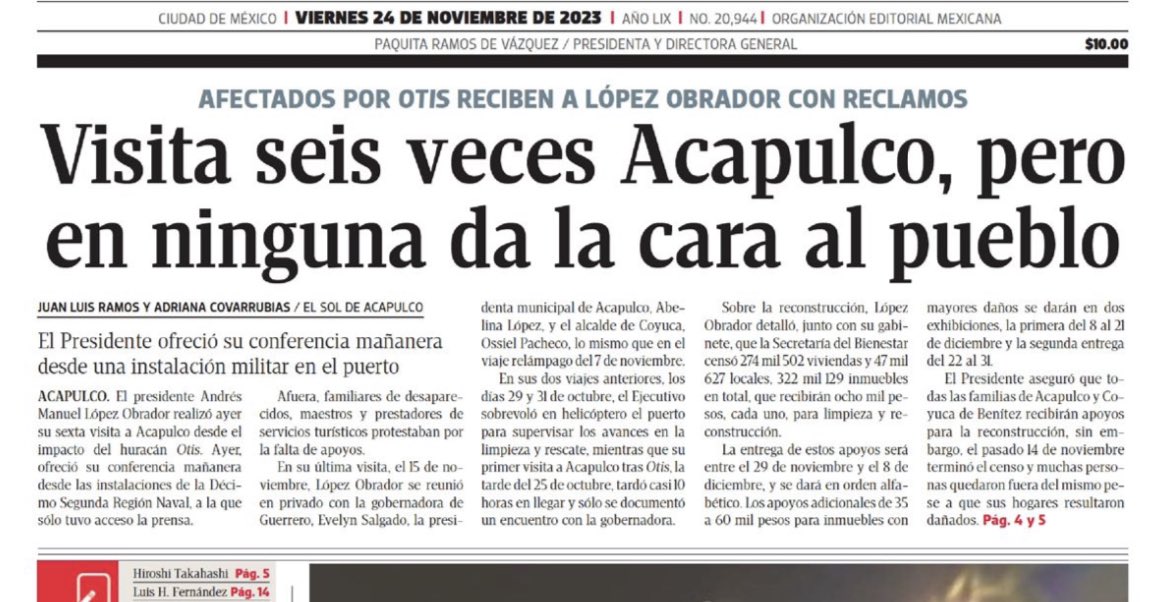 CIUDAD DE MÉXICO | VIERNES 24 DE NOVIEMBRE DE 2023 | AÑO LIX | NO. 20,944 | ORGANIZACIÓN EDITORIAL MEXICANA

PAQUITA RAMOS DE VÁZQUEZ / PRESIDENTA Y DIRECTORA GENERAL

$10.00

AFECTADOS POR OTIS RECIBEN A LÓPEZ OBRADOR CON RECLAMOS

Visita seis veces Acapulco, pero en ninguna da la cara al pueblo

JUAN LUIS RAMOS Y ADRIANA COVARRUBIAS / EL SOL DE ACAPULCO

El Presidente ofreció su conferencia mañanera desde una instalación militar en el puerto

ACAPULCO. El presidente Andrés Manuel López Obrador realizó ayer su sexta visita a Acapulco desde el impacto del huracán Otis. Ayer, ofreció su conferencia mañanera desde las instalaciones de la Décimo Segunda Región Naval, a la que sólo tuvo acceso la prensa.

Afuera, familiares de desaparecidos, maestros y prestadores de servicios turísticos protestaban por la falta de apoyos.

En su última visita, el 15 de noviembre, López Obrador se reunió en privado con la gobernadora de Guerrero, Evelyn Salgado, la presidenta municipal de Acapulco, Abelina López, y el alcalde de Coyuca, Ossiel Pacheco, lo mismo que en el viaje relámpago del 7 de noviembre.

En sus dos viajes anteriores, los días 29 y 31 de octubre, el Ejecutivo sobrevoló en helicóptero el puerto para supervisar los avances en la limpieza y rescate, mientras que su primer visita a Acapulco tras Otis, la tarde del 25 de octubre, tardó casi 10 horas en llegar y sólo se documentó un encuentro con la gobernadora.

Sobre la reconstrucción, López Obrador detalló, junto con su gabinete, que la Secretaría del Bienestar censó 274 mil 502 viviendas y 47 mil 627 locales, 322 mil 129 inmuebles en total, que recibirán ocho mil pesos, cada uno, para limpieza y reconstrucción.

La entrega de estos apoyos será entre el 29 de noviembre y el 8 de diciembre, y se dará en orden alfabético. Los apoyos adicionales de 35 a 60 mil pesos para inmuebles con mayores daños se darán en dos exhibiciones, la primera del 8 al 21 de diciembre y la segunda entrega del 22 al 31.

El Presidente aseguró que todas las familias de Acapulco y Coyuca de Benítez recibirán apoyos para la reconstrucción, sin embargo, el pasado 14 de noviembre terminó el censo y muchas personas quedaron fuera del mismo pese a que sus hogares resultaron dañados. Pág. 4 y 5

Hiroshi Takahashi Pág. 5
Luis H. Fernández Pág. 14